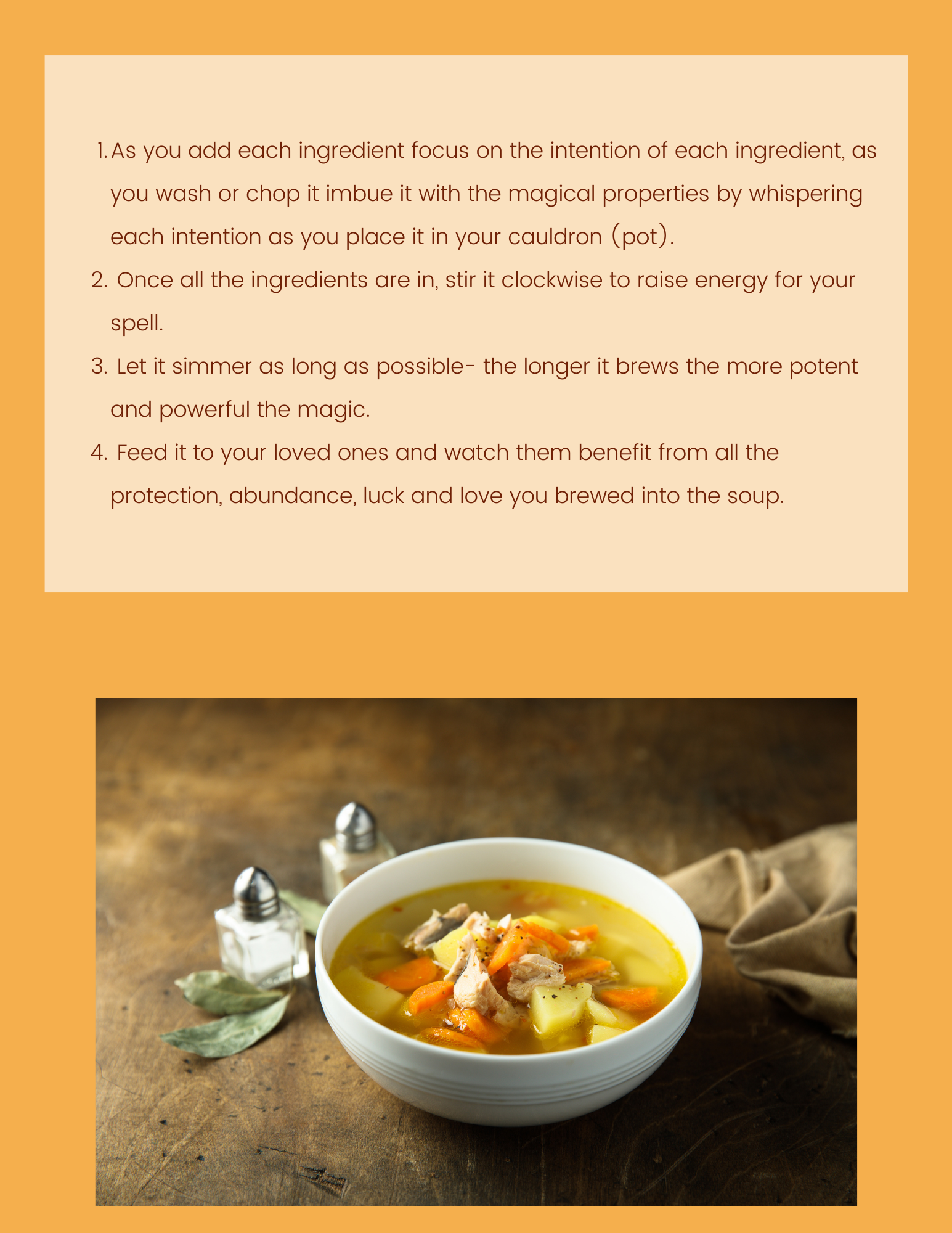 1. As you add each ingredient focus on the intention of each ingredient, as you wash or chop it imbue it with the magical properties by whispering each intention as you place it in your cauldron (pot).
2. Once all the ingredients are in, stir it clockwise to raise energy for your spell.
3. Let it simmer as long as possible- the longer it brews the more potent and powerful the magic.
4. Feed it to your loved ones and watch them benefit from all the protection, abundance, luck and love you brewed into the soup.